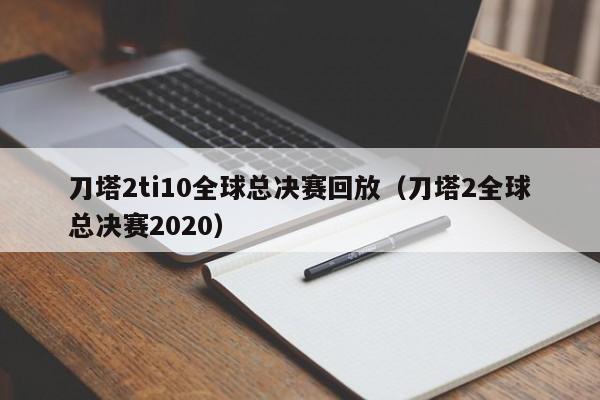 刀塔2ti10全球总决赛回放（刀塔2全球总决赛2020）